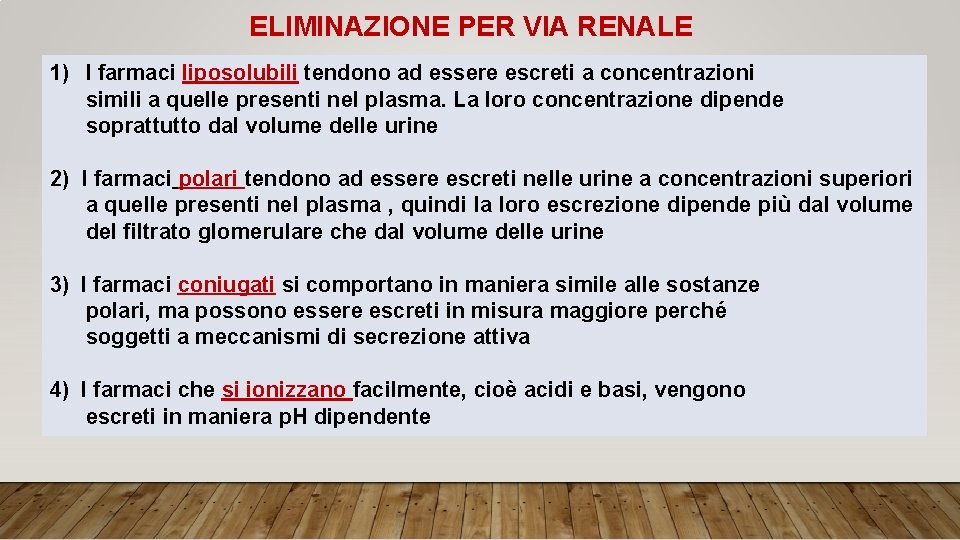 ELIMINAZIONE PER VIA RENALE

1) I farmaci liposolubili tendono ad essere escreti a concentrazioni simili a quelle presenti nel plasma. La loro concentrazione dipende soprattutto dal volume delle urine

2) I farmaci polari tendono ad essere escreti nelle urine a concentrazioni superiori a quelle presenti nel plasma , quindi la loro escrezione dipende più dal volume del filtrato glomerulare che dal volume delle urine

3) I farmaci coniugati si comportano in maniera simile alle sostanze polari, ma possono essere escreti in misura maggiore perché soggetti a meccanismi di secrezione attiva

4) I farmaci che si ionizzano facilmente, cioè acidi e basi, vengono escreti in maniera pH dipendente